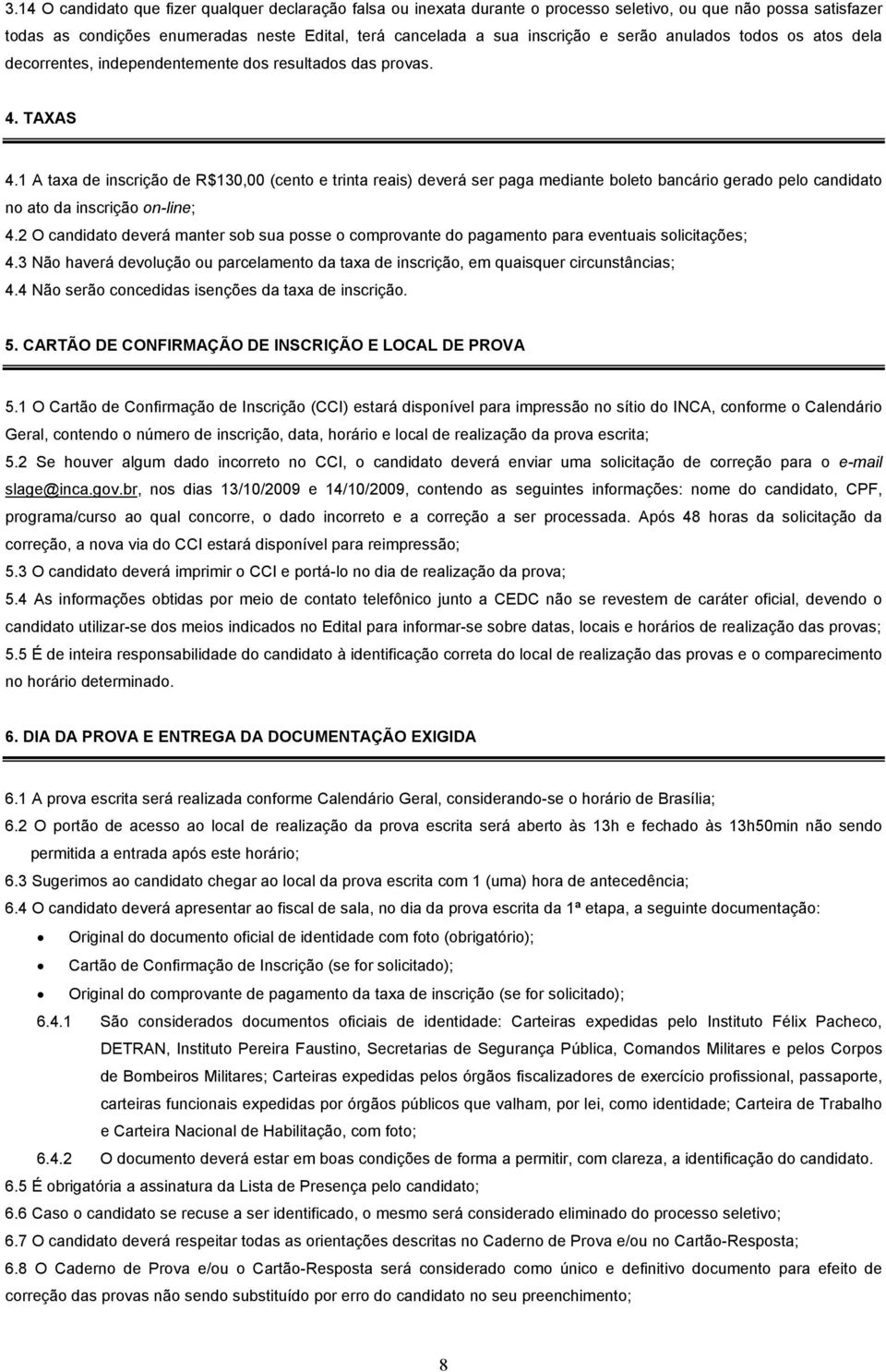 3.14 O candidato que fizer qualquer declaração falsa ou inexata durante o processo seletivo, ou que não possa satisfazer todas as condições enumeradas neste Edital, terá cancelada a sua inscrição e serão anulados todos os atos dela decorrentes, independentemente dos resultados das provas.

4. TAXAS

4.1 A taxa de inscrição de R$130,00 (cento e trinta reais) deverá ser paga mediante boleto bancário gerado pelo candidato no ato da inscrição on-line;
4.2 O candidato deverá manter sob sua posse o comprovante do pagamento para eventuais solicitações;
4.3 Não haverá devolução ou parcelamento da taxa de inscrição, em quaisquer circunstâncias;
4.4 Não serão concedidas isenções da taxa de inscrição.

5. CARTÃO DE CONFIRMAÇÃO DE INSCRIÇÃO E LOCAL DE PROVA

5.1 O Cartão de Confirmação de Inscrição (CCI) estará disponível para impressão no sítio do INCA, conforme o Calendário Geral, contendo o número de inscrição, data, horário e local de realização da prova escrita;
5.2 Se houver algum dado incorreto no CCI, o candidato deverá enviar uma solicitação de correção para o e-mail slage@inca.gov.br, nos dias 13/10/2009 e 14/10/2009, contendo as seguintes informações: nome do candidato, CPF, programa/curso ao qual concorre, o dado incorreto e a correção a ser processada. Após 48 horas da solicitação da correção, a nova via do CCI estará disponível para reimpressão;
5.3 O candidato deverá imprimir o CCI e portá-lo no dia de realização da prova;
5.4 As informações obtidas por meio de contato telefônico junto a CEDC não se revestem de caráter oficial, devendo o candidato utilizar-se dos meios indicados no Edital para informar-se sobre datas, locais e horários de realização das provas;
5.5 É de inteira responsabilidade do candidato à identificação correta do local de realização das provas e o comparecimento no horário determinado.

6. DIA DA PROVA E ENTREGA DA DOCUMENTAÇÃO EXIGIDA

6.1 A prova escrita será realizada conforme Calendário Geral, considerando-se o horário de Brasília;
6.2 O portão de acesso ao local de realização da prova escrita será aberto às 13h e fechado às 13h50min não sendo permitida a entrada após este horário;
6.3 Sugerimos ao candidato chegar ao local da prova escrita com 1 (uma) hora de antecedência;
6.4 O candidato deverá apresentar ao fiscal de sala, no dia da prova escrita da 1ª etapa, a seguinte documentação:
• Original do documento oficial de identidade com foto (obrigatório);
• Cartão de Confirmação de Inscrição (se for solicitado);
• Original do comprovante de pagamento da taxa de inscrição (se for solicitado);
6.4.1 São considerados documentos oficiais de identidade: Carteiras expedidas pelo Instituto Félix Pacheco, DETRAN, Instituto Pereira Faustino, Secretarias de Segurança Pública, Comandos Militares e pelos Corpos de Bombeiros Militares; Carteiras expedidas pelos órgãos fiscalizadores de exercício profissional, passaporte, carteiras funcionais expedidas por órgãos públicos que valham, por lei, como identidade; Carteira de Trabalho e Carteira Nacional de Habilitação, com foto;
6.4.2 O documento deverá estar em boas condições de forma a permitir, com clareza, a identificação do candidato.
6.5 É obrigatória a assinatura da Lista de Presença pelo candidato;
6.6 Caso o candidato se recuse a ser identificado, o mesmo será considerado eliminado do processo seletivo;
6.7 O candidato deverá respeitar todas as orientações descritas no Caderno de Prova e/ou no Cartão-Resposta;
6.8 O Caderno de Prova e/ou o Cartão-Resposta será considerado como único e definitivo documento para efeito de correção das provas não sendo substituído por erro do candidato no seu preenchimento;

8